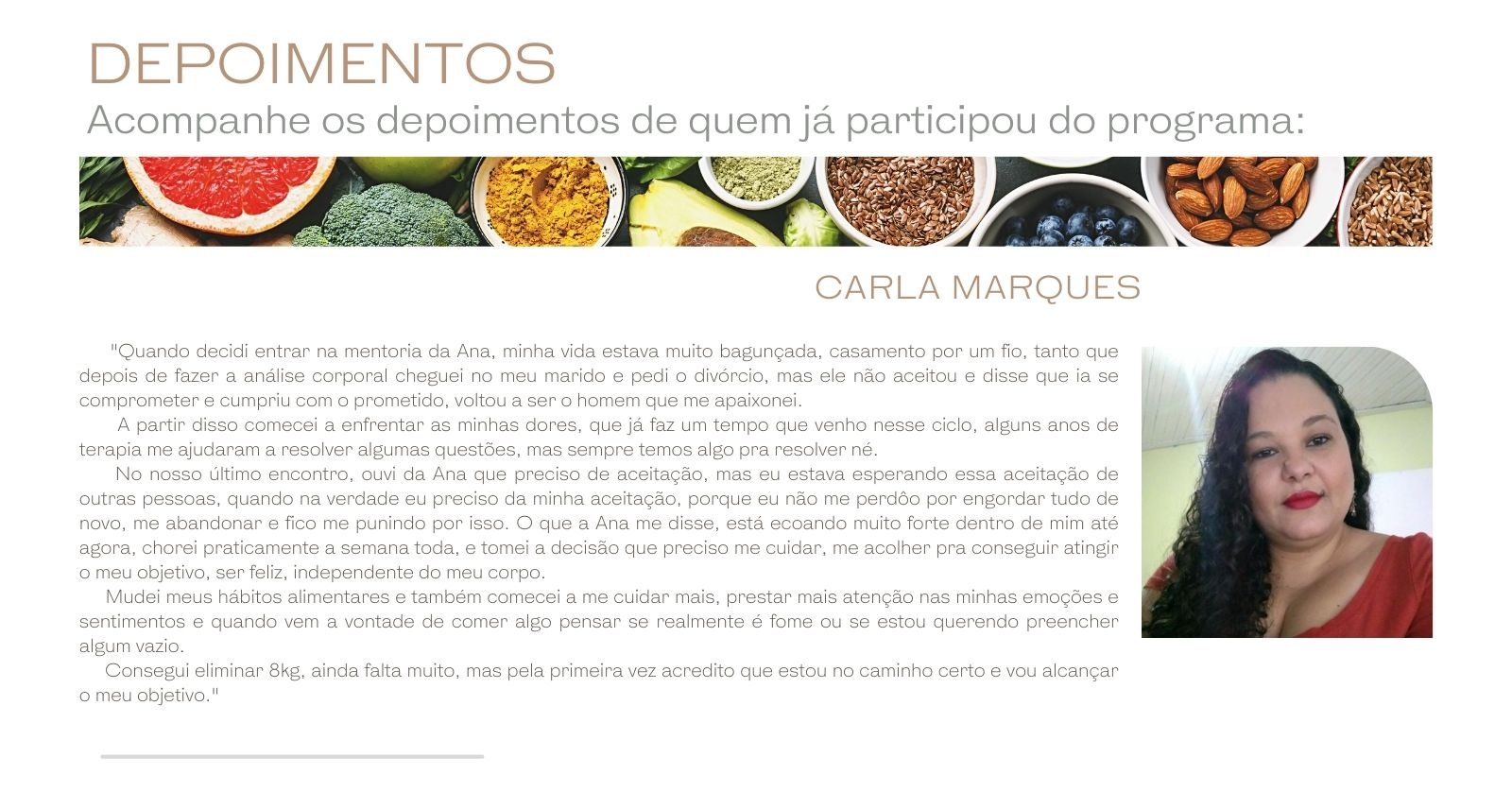 DEPOIMENTOS
Acompanhe os depoimentos de quem já participou do programa:

CARLA MARQUES

"Quando decidi entrar na mentoria da Ana, minha vida estava muito bagunçada, casamento por um fio, tanto que depois de fazer a análise corporal cheguei no meu marido e pedi o divórcio, mas ele não aceitou e disse que ia se comprometer e cumpriu com o prometido, voltou a ser o homem que me apaixonei.

A partir disso comecei a enfrentar as minhas dores, que já faz um tempo que venho nesse ciclo, alguns anos de terapia me ajudaram a resolver algumas questões, mas sempre temos algo pra resolver né.

No nosso último encontro, ouvi da Ana que preciso de aceitação, mas eu estava esperando essa aceitação de outras pessoas, quando na verdade eu preciso da minha aceitação, porque eu não me perdôo por engordar tudo de novo, me abandonar e fico me punindo por isso. O que a Ana me disse, está ecoando muito forte dentro de mim até agora, chorei praticamente a semana toda, e tomei a decisão que preciso me cuidar, me acolher pra conseguir atingir o meu objetivo, ser feliz, independente do meu corpo.

Mudei meus hábitos alimentares e também comecei a me cuidar mais, prestar mais atenção nas minhas emoções e sentimentos e quando vem a vontade de comer algo pensar se realmente é fome ou se estou querendo preencher algum vazio.

Consegui eliminar 8kg, ainda falta muito, mas pela primeira vez acredito que estou no caminho certo e vou alcançar o meu objetivo."